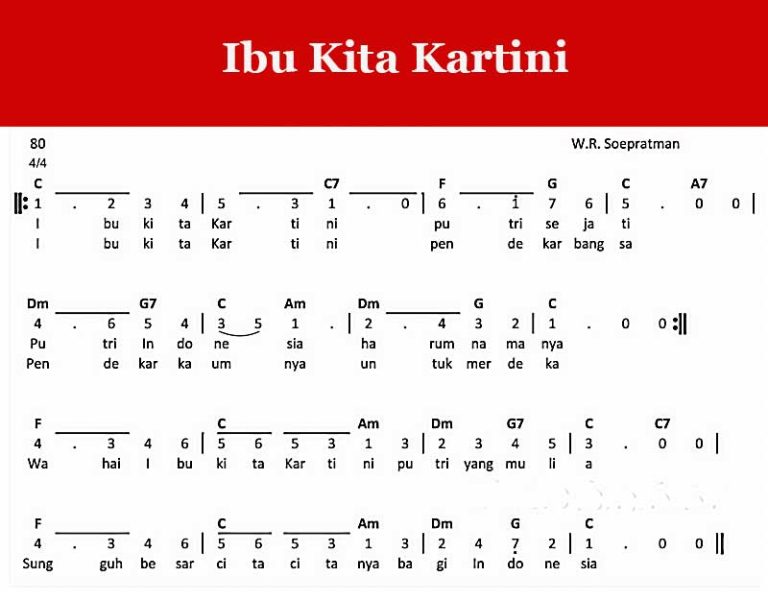 Ibu Kita Kartini

80
4/4

W.R. Soepratman

C C7 F G C A7
1 . 2 3 4 | 5 . 3 1 . 0 | 6 . i 7 6 | 5 . 0 0 |
I bu ki ta Kar ti ni pu tri se ja ti
I bu ki ta Kar ti ni pen de kar bang sa

Dm G7 C Am Dm G C
4 . 6 5 4 | 3 5 1 . | 2 . 4 3 2 | 1 . 0 0
Pu tri In do ne sia ha rum na ma nya
Pen de kar ka um nya un tuk mer de ka

F C Am Dm G7 C C7
4 . 3 4 6 | 5 6 5 3 1 3 | 2 3 4 5 | 3 . 0 0 |
Wa hai I bu ki ta Kar ti ni pu tri yang mu li a

F C Am Dm G C
4 . 3 4 6 | 5 6 5 3 1 3 | 2 4 7 2 | 1 . 0 0 ||
Sung guh be sar ci ta ci ta nya ba gi In do ne sia